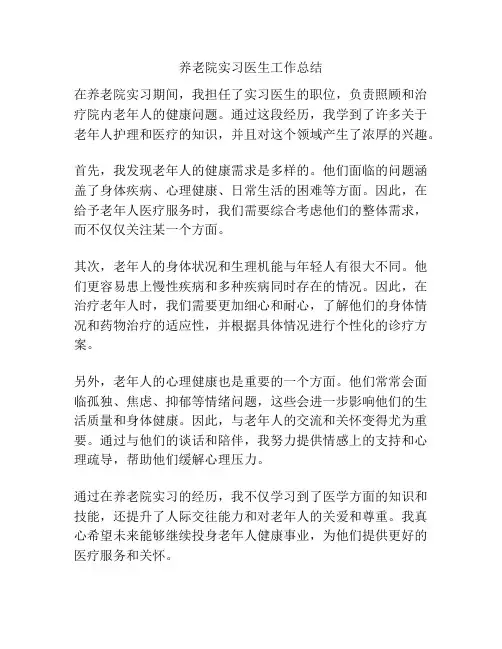 养老院实习医生工作总结

在养老院实习期间，我担任了实习医生的职位，负责照顾和治疗院内老年人的健康问题。通过这段经历，我学到了许多关于老年人护理和医疗的知识，并且对这个领域产生了浓厚的兴趣。

首先，我发现老年人的健康需求是多样的。他们面临的问题涵盖了身体疾病、心理健康、日常生活的困难等方面。因此，在给予老年人医疗服务时，我们需要综合考虑他们的整体需求，而不仅仅关注某一个方面。

其次，老年人的身体状况和生理机能与年轻人有很大不同。他们更容易患上慢性疾病和多种疾病同时存在的情况。因此，在治疗老年人时，我们需要更加细心和耐心，了解他们的身体情况和药物治疗的适应性，并根据具体情况进行个性化的诊疗方案。

另外，老年人的心理健康也是重要的一个方面。他们常常会面临孤独、焦虑、抑郁等情绪问题，这些会进一步影响他们的生活质量和身体健康。因此，与老年人的交流和关怀变得尤为重要。通过与他们的谈话和陪伴，我努力提供情感上的支持和心理疏导，帮助他们缓解心理压力。

通过在养老院实习的经历，我不仅学习到了医学方面的知识和技能，还提升了人际交往能力和对老年人的关爱和尊重。我真心希望未来能够继续投身老年人健康事业，为他们提供更好的医疗服务和关怀。